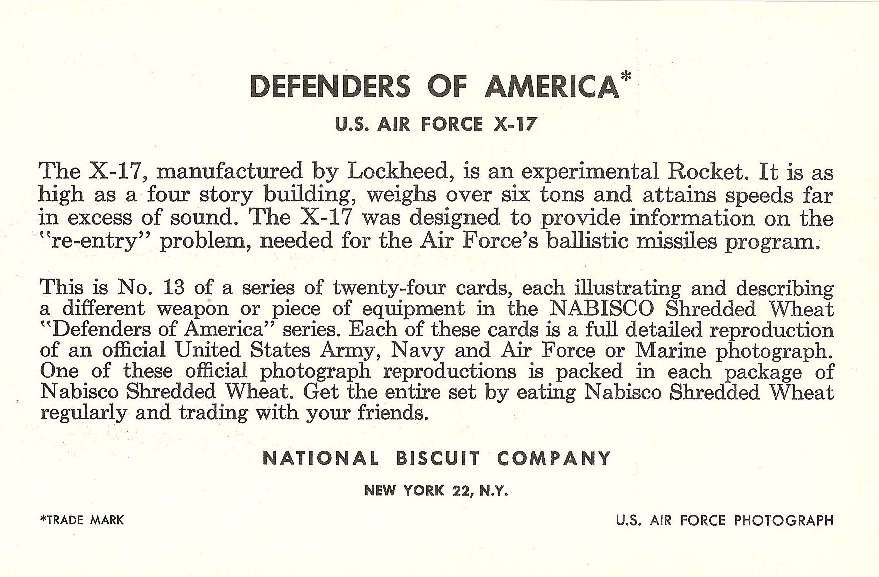 DEFENDERS OF AMERICA*

U.S. AIR FORCE X-17

The X-17, manufactured by Lockheed, is an experimental Rocket. It is as high as a four story building, weighs over six tons and attains speeds far in excess of sound. The X-17 was designed to provide information on the "re-entry" problem, needed for the Air Force's ballistic missiles program.

This is No. 13 of a series of twenty-four cards, each illustrating and describing a different weapon or piece of equipment in the NABISCO Shredded Wheat "Defenders of America" series. Each of these cards is a full detailed reproduction of an official United States Army, Navy and Air Force or Marine photograph. One of these official photograph reproductions is packed in each package of Nabisco Shredded Wheat. Get the entire set by eating Nabisco Shredded Wheat regularly and trading with your friends.

NATIONAL BISCUIT COMPANY

NEW YORK 22, N.Y.

*TRADE MARK

U.S. AIR FORCE PHOTOGRAPH